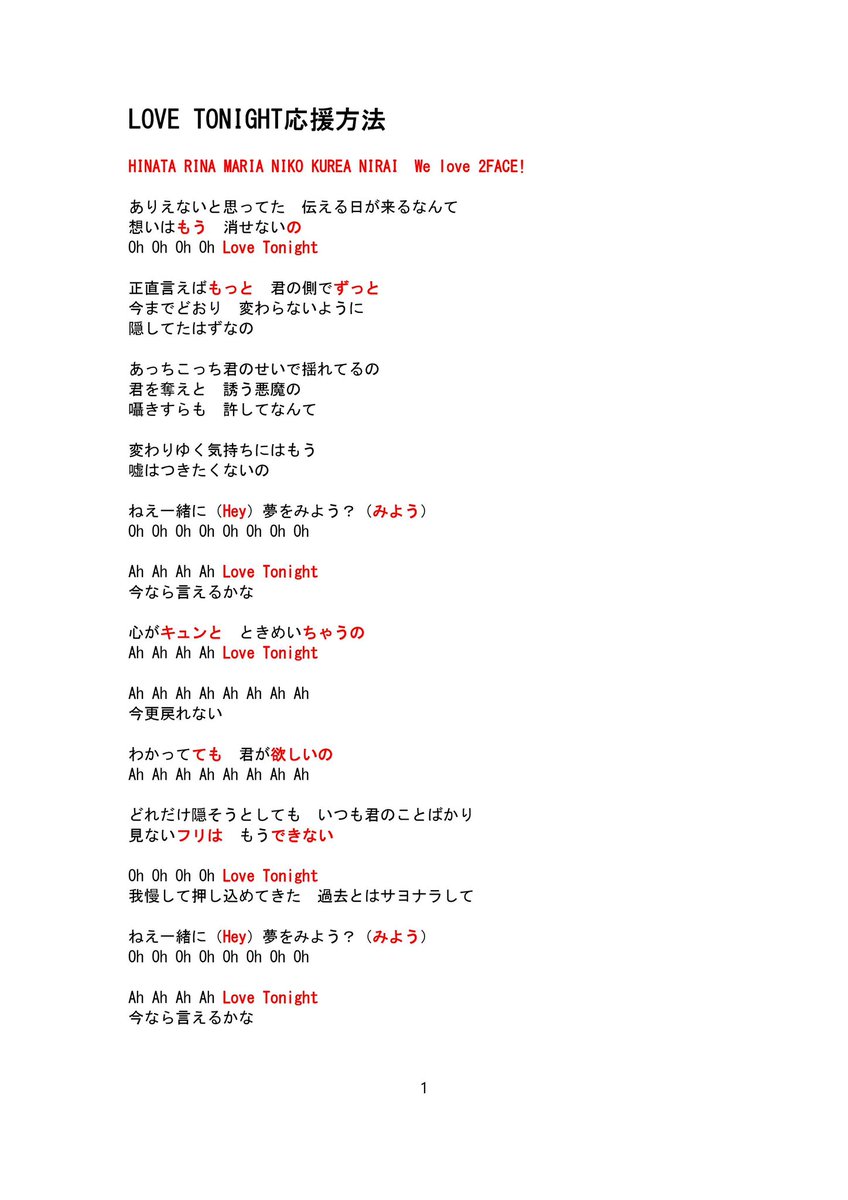 LOVE TONIGHT応援方法

HINATA RINA MARIA NIKO KUREA NIRAI We love 2FACE!

ありえないと思ってた 伝える日が来るなんて
想いはもう 消せないの
Oh Oh Oh Oh Love Tonight

正直言えばもっと 君の側でずっと
今までどおり 変わらないように
隠してたはずなの

あっちこっち君のせいで揺れてるの
君を奪えと 誘う悪魔の
囁きすらも 許してなんて

変わりゆく気持ちにはもう
嘘はつきたくないの

ねえ一緒に（Hey）夢をみよう？（みよう）
Oh Oh Oh Oh Oh Oh Oh Oh

Ah Ah Ah Ah Love Tonight
今なら言えるかな

心がキュンと ときめいちゃうの
Ah Ah Ah Ah Love Tonight

Ah Ah Ah Ah Ah Ah Ah Ah
今更戻れない

わかってても 君が欲しいの
Ah Ah Ah Ah Ah Ah Ah Ah

どれだけ隠そうとしても いつも君のことばかり
見ないフリは もうできない

Oh Oh Oh Oh Love Tonight
我慢して押し込めてきた 過去とはサヨナラして

ねえ一緒に（Hey）夢をみよう？（みよう）
Oh Oh Oh Oh Oh Oh Oh Oh

Ah Ah Ah Ah Love Tonight
今なら言えるかな

1